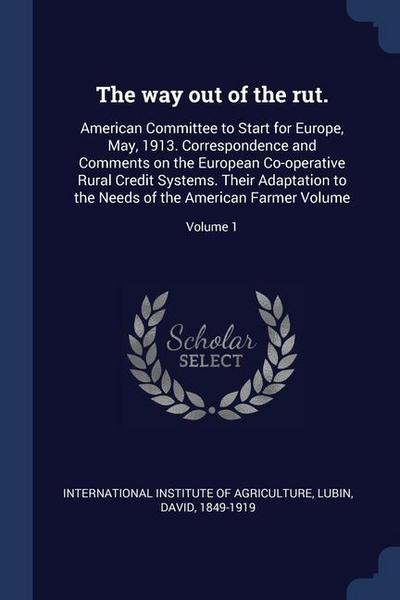 The way out of the rut.

American Committee to Start for Europe, May, 1913. Correspondence and Comments on the European Co-operative Rural Credit Systems. Their Adaptation to the Needs of the American Farmer Volume

Volume 1

Scholar SELECT

INTERNATIONAL INSTITUTE OF AGRICULTURE, LUBIN, DAVID, 1849-1919